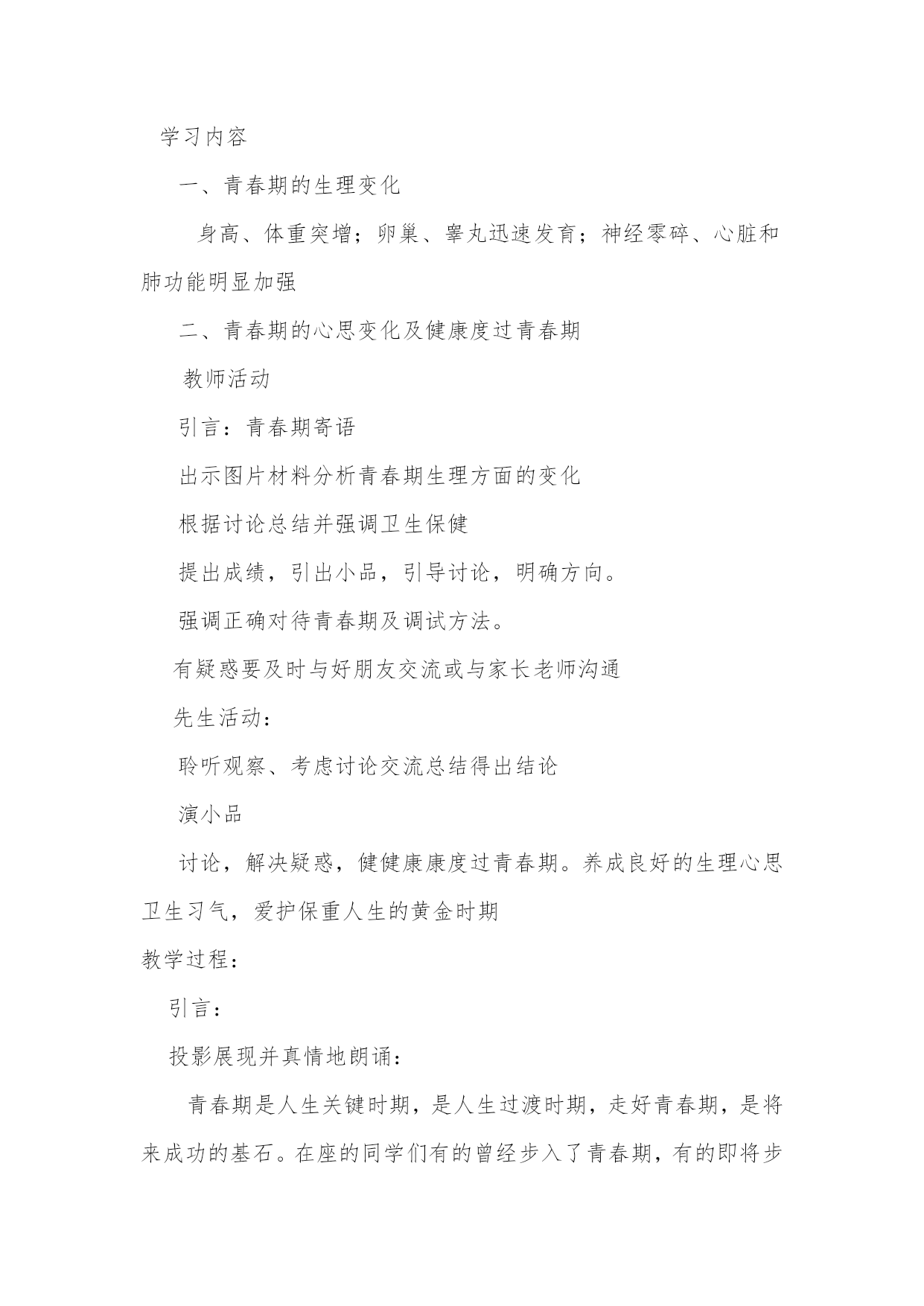 学习内容

一、青春期的生理变化

身高、体重突增；卵巢、睾丸迅速发育；神经零碎、心脏和肺功能明显加强

二、青春期的心思变化及健康度过青春期

教师活动

引言：青春期寄语

出示图片材料分析青春期生理方面的变化

根据讨论总结并强调卫生保健

提出成绩，引出小品，引导讨论，明确方向。

强调正确对待青春期及调试方法。

有疑惑要及时与好朋友交流或与家长老师沟通

先生活动：

聆听观察、考虑讨论交流总结得出结论

演小品

讨论，解决疑惑，健健康康度过青春期。养成良好的生理心思卫生习气，爱护保重人生的黄金时期

教学过程：

引言：

投影展现并真情地朗诵：

青春期是人生关键时期，是人生过渡时期，走好青春期，是将来成功的基石。在座的同学们有的曾经步入了青春期，有的即将步